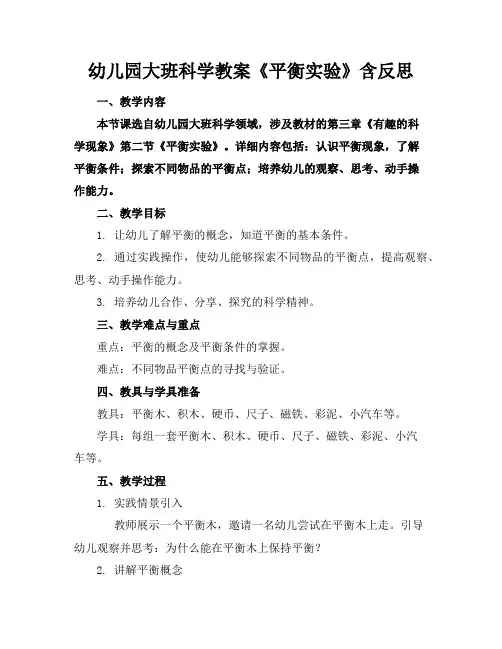 幼儿园大班科学教案《平衡实验》含反思

一、教学内容

本节课选自幼儿园大班科学领域，涉及教材的第三章《有趣的科学现象》第二节《平衡实验》。详细内容包括：认识平衡现象，了解平衡条件；探索不同物品的平衡点；培养幼儿的观察、思考、动手操作能力。

二、教学目标

1. 让幼儿了解平衡的概念，知道平衡的基本条件。

2. 通过实践操作，使幼儿能够探索不同物品的平衡点，提高观察、思考、动手操作能力。

3. 培养幼儿合作、分享、探究的科学精神。

三、教学难点与重点

重点：平衡的概念及平衡条件的掌握。

难点：不同物品平衡点的寻找与验证。

四、教具与学具准备

教具：平衡木、积木、硬币、尺子、磁铁、彩泥、小汽车等。

学具：每组一套平衡木、积木、硬币、尺子、磁铁、彩泥、小汽车等。

五、教学过程

1. 实践情景引入

教师展示一个平衡木，邀请一名幼儿尝试在平衡木上走。引导幼儿观察并思考：为什么能在平衡木上保持平衡？

2. 讲解平衡概念